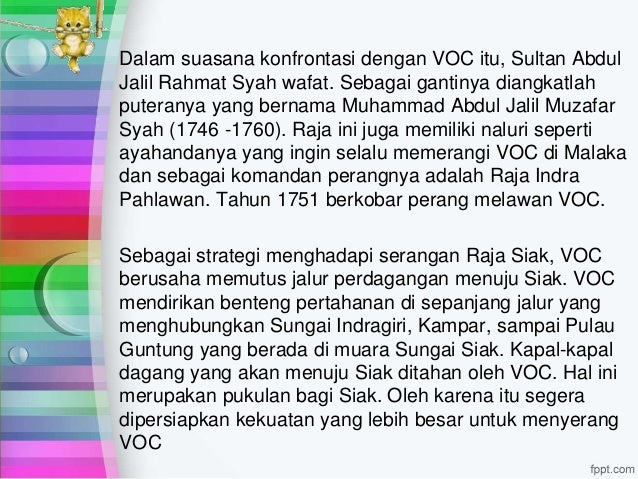 Dalam suasana konfrontasi dengan VOC itu, Sultan Abdul Jalil Rahmat Syah wafat. Sebagai gantinya diangkatlah puteranya yang bernama Muhammad Abdul Jalil Muzafar Syah (1746 -1760). Raja ini juga memiliki naluri seperti ayahandanya yang ingin selalu memerangi VOC di Malaka dan sebagai komandan perangnya adalah Raja Indra Pahlawan. Tahun 1751 berkobar perang melawan VOC.

Sebagai strategi menghadapi serangan Raja Siak, VOC berusaha memutus jalur perdagangan menuju Siak. VOC mendirikan benteng pertahanan di sepanjang jalur yang menghubungkan Sungai Indragiri, Kampar, sampai Pulau Guntung yang berada di muara Sungai Siak. Kapal-kapal dagang yang akan menuju Siak ditahan oleh VOC. Hal ini merupakan pukulan bagi Siak. Oleh karena itu segera dipersiapkan kekuatan yang lebih besar untuk menyerang VOC

fppt.com